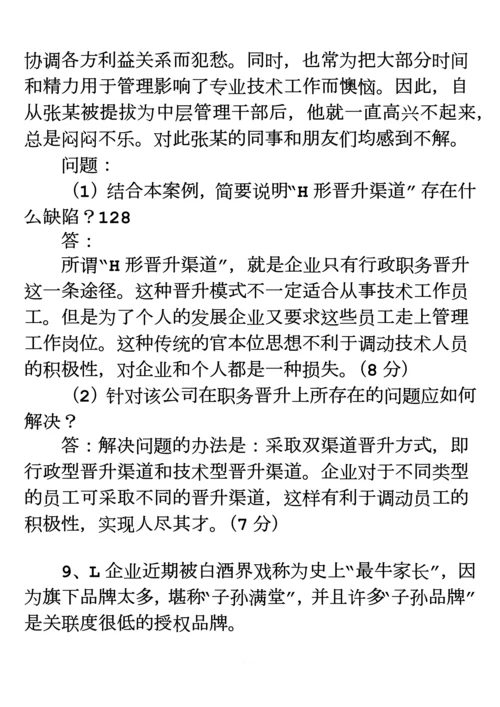 协调各方利益关系而犯愁。同时，也常为把大部分时间和精力用于管理影响了专业技术工作而懊恼。因此，自从张某被提拔为中层管理干部后，他就一直高兴不起来，总是闷闷不乐。对此张某的同事和朋友们均感到不解。

问题：

（1）结合本案例，简要说明“H 形晋升渠道”存在什么缺陷？128

答：

所谓“H 形晋升渠道”，就是企业只有行政职务晋升这一条途径。这种晋升模式不一定适合从事技术工作员工。但是为了个人的发展企业又要求这些员工走上管理工作岗位。这种传统的官本位思想不利于调动技术人员的积极性，对企业和个人都是一种损失。（8 分）

（2）针对该公司在职务晋升上所存在的问题应如何解决？

答：解决问题的办法是：采取双渠道晋升方式，即行政型晋升渠道和技术型晋升渠道。企业对于不同类型的员工可采取不同的晋升渠道，这样有利于调动员工的积极性，实现人尽其才。（7 分）

9、L 企业近期被白酒界戏称为史上“最牛家长”，因为旗下品牌太多，堪称“子孙满堂”，并且许多“子孙品牌”是关联度很低的授权品牌。